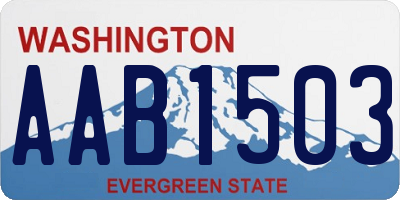 WASHINGTON

AAB1503

EVERGREEN STATE